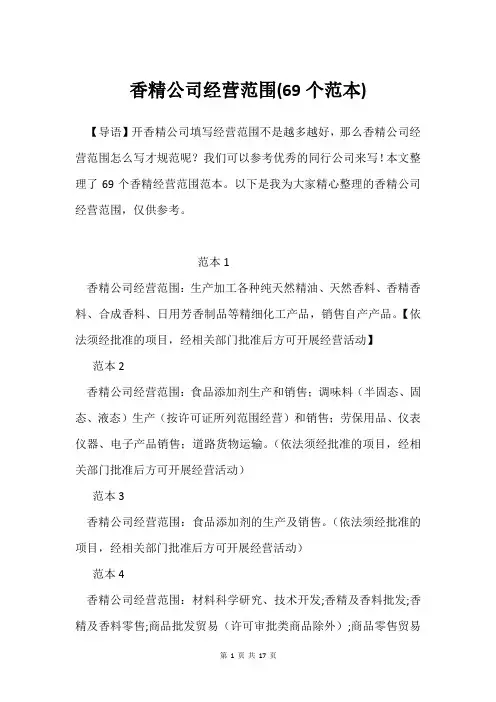 香精公司经营范围(69 个范本)

【导语】开香精公司填写经营范围不是越多越好，那么香精公司经营范围怎么写才规范呢？我们可以参考优秀的同行公司来写！本文整理了 69 个香精经营范围范本。以下是我为大家精心整理的香精公司经营范围，仅供参考。

范本 1

香精公司经营范围：生产加工各种纯天然精油、天然香料、香精香料、合成香料、日用芳香制品等精细化工产品，销售自产产品。【依法须经批准的项目，经相关部门批准后方可开展经营活动】

范本 2

香精公司经营范围：食品添加剂生产和销售；调味料（半固态、固态、液态）生产（按许可证所列范围经营）和销售；劳保用品、仪表仪器、电子产品销售；道路货物运输。（依法须经批准的项目，经相关部门批准后方可开展经营活动）

范本 3

香精公司经营范围：食品添加剂的生产及销售。（依法须经批准的项目，经相关部门批准后方可开展经营活动）

范本 4

香精公司经营范围：材料科学研究、技术开发;香精及香料批发;香精及香料零售;商品批发贸易（许可审批类商品除外）;商品零售贸易

第 1 页 共 17 页